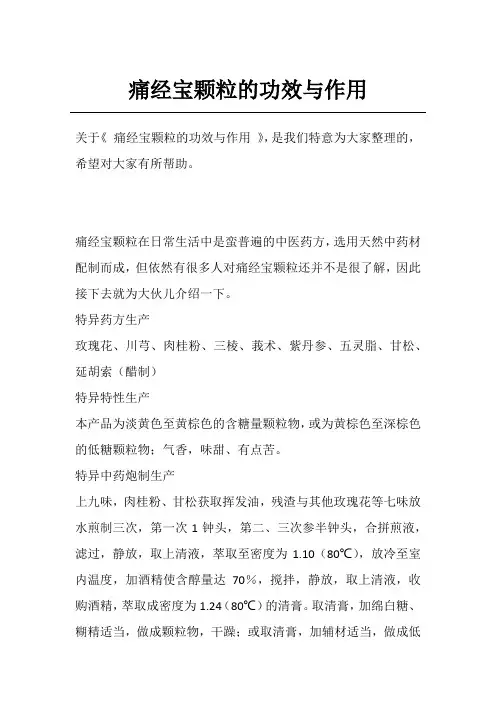 痛经宝颗粒的功效与作用

关于《 痛经宝颗粒的功效与作用 》，是我们特意为大家整理的，希望对大家有所帮助。

痛经宝颗粒在日常生活中是蛮普遍的中医药方，选用天然中药材配制而成，但依然有很多人对痛经宝颗粒还并不是很了解，因此接下去就为大伙儿介绍一下。

特异药方生产

玫瑰花、川芎、肉桂粉、三棱、莪术、紫丹参、五灵脂、甘松、延胡索（醋制）

特异特性生产

本产品为淡黄色至黄棕色的含糖量颗粒物，或为黄棕色至深棕色的低糖颗粒物；气香，味甜、有点苦。

特异中药炮制生产

上九味，肉桂粉、甘松获取挥发油，残渣与其他玫瑰花等七味放水煎制三次，第一次 1 钟头，第二、三次参半钟头，合拼煎液，滤过，静放，取上清液，萃取至密度为 1.10（80℃），放冷至室内温度，加酒精使含醇量达 70%，搅拌，静放，取上清液，收购酒精，萃取成密度为 1.24（80℃）的清膏。取清膏，加绵白糖、糊精适当，做成颗粒物，干躁；或取清膏，加辅材适当，做成低